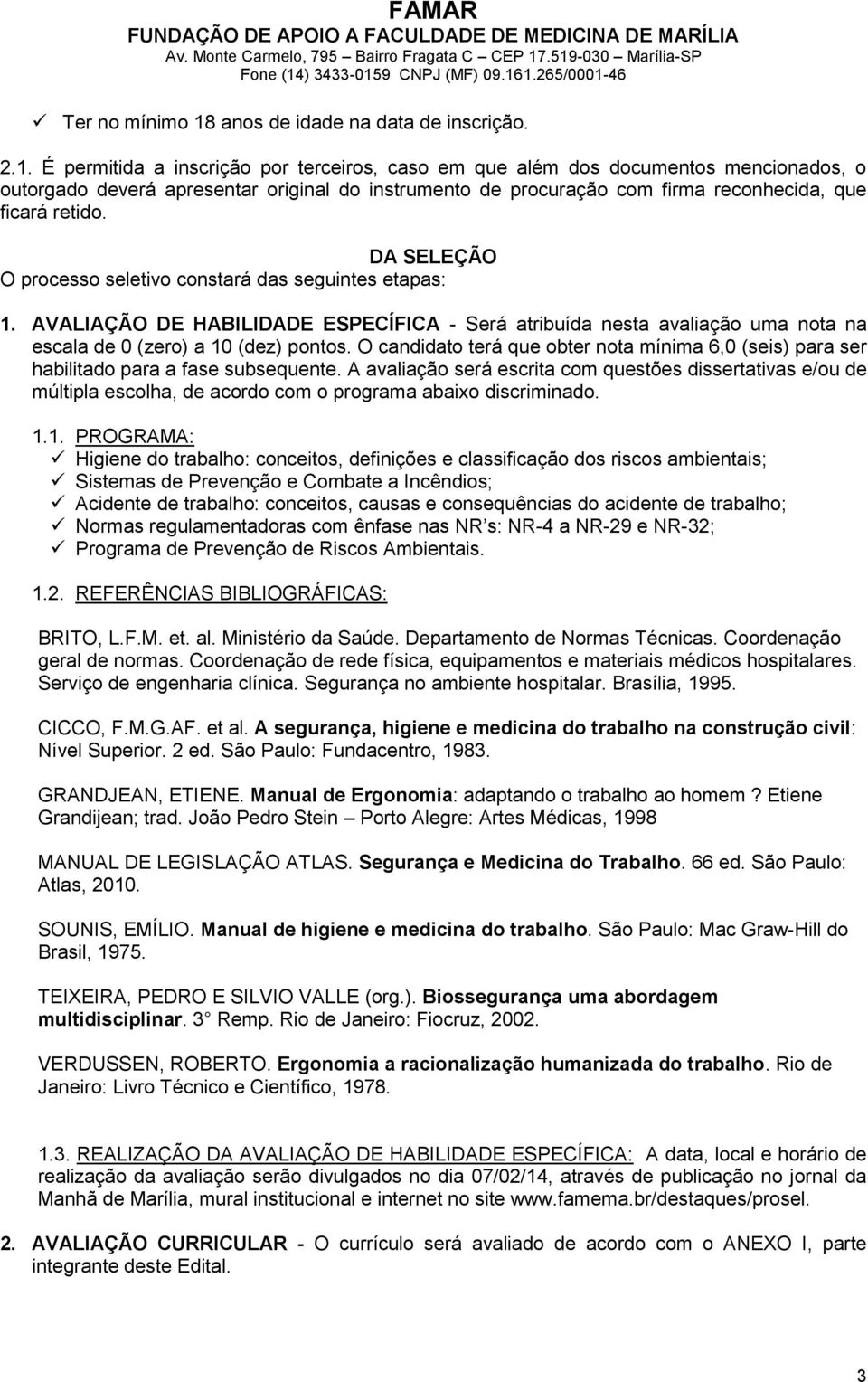 FAMAR
FUNDAÇÃO DE APOIO A FACULDADE DE MEDICINA DE MARÍLIA
Av. Monte Carmelo, 795 – Bairro Fragata C – CEP 17.519-030 – Marília-SP
Fone (14) 3433-0159 CNPJ (MF) 09.161.265/0001-46

✓ Ter no mínimo 18 anos de idade na data de inscrição.

2.1. É permitida a inscrição por terceiros, caso em que além dos documentos mencionados, o outorgado deverá apresentar original do instrumento de procuração com firma reconhecida, que ficará retido.

DA SELEÇÃO
O processo seletivo constará das seguintes etapas:

1. AVALIAÇÃO DE HABILIDADE ESPECÍFICA - Será atribuída nesta avaliação uma nota na escala de 0 (zero) a 10 (dez) pontos. O candidato terá que obter nota mínima 6,0 (seis) para ser habilitado para a fase subsequente. A avaliação será escrita com questões dissertativas e/ou de múltipla escolha, de acordo com o programa abaixo discriminado.

1.1. PROGRAMA:
✓ Higiene do trabalho: conceitos, definições e classificação dos riscos ambientais;
✓ Sistemas de Prevenção e Combate a Incêndios;
✓ Acidente de trabalho: conceitos, causas e consequências do acidente de trabalho;
✓ Normas regulamentadoras com ênfase nas NR s: NR-4 a NR-29 e NR-32;
✓ Programa de Prevenção de Riscos Ambientais.

1.2. REFERÊNCIAS BIBLIOGRÁFICAS:

BRITO, L.F.M. et. al. Ministério da Saúde. Departamento de Normas Técnicas. Coordenação geral de normas. Coordenação de rede física, equipamentos e materiais médicos hospitalares. Serviço de engenharia clínica. Segurança no ambiente hospitalar. Brasília, 1995.

CICCO, F.M.G.AF. et al. A segurança, higiene e medicina do trabalho na construção civil: Nível Superior. 2 ed. São Paulo: Fundacentro, 1983.

GRANDJEAN, ETIENE. Manual de Ergonomia: adaptando o trabalho ao homem ? Etiene Grandijean; trad. João Pedro Stein – Porto Alegre: Artes Médicas, 1998

MANUAL DE LEGISLAÇÃO ATLAS. Segurança e Medicina do Trabalho. 66 ed. São Paulo: Atlas, 2010.

SOUNIS, EMÍLIO. Manual de higiene e medicina do trabalho. São Paulo: Mac Graw-Hill do Brasil, 1975.

TEIXEIRA, PEDRO E SILVIO VALLE (org.). Biossegurança uma abordagem multidisciplinar. 3 Remp. Rio de Janeiro: Fiocruz, 2002.

VERDUSSEN, ROBERTO. Ergonomia a racionalização humanizada do trabalho. Rio de Janeiro: Livro Técnico e Científico, 1978.

1.3. REALIZAÇÃO DA AVALIAÇÃO DE HABILIDADE ESPECÍFICA: A data, local e horário de realização da avaliação serão divulgados no dia 07/02/14, através de publicação no jornal da Manhã de Marília, mural institucional e internet no site www.famema.br/destaques/prosel.

2. AVALIAÇÃO CURRICULAR - O currículo será avaliado de acordo com o ANEXO I, parte integrante deste Edital.

3